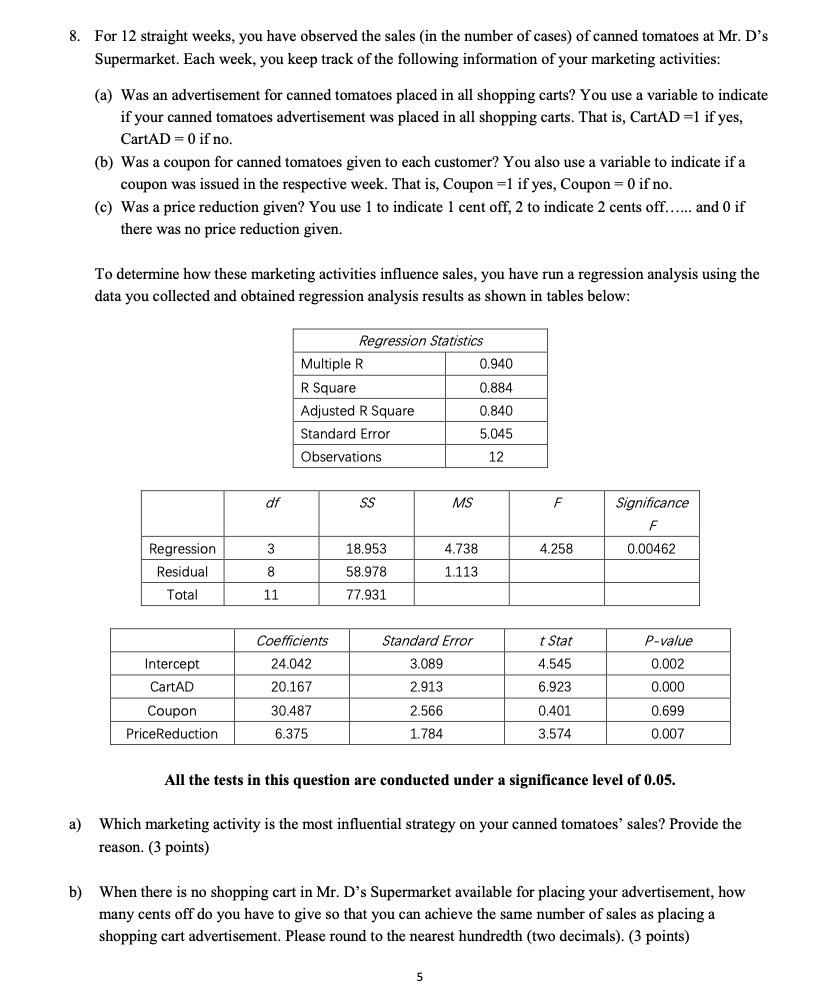 8. For 12 straight weeks, you have observed the sales (in the number of cases) of canned tomatoes at Mr. D's Supermarket. Each week, you keep track of the following information of your marketing activities:

(a) Was an advertisement for canned tomatoes placed in all shopping carts? You use a variable to indicate if your canned tomatoes advertisement was placed in all shopping carts. That is, CartAD =1 if yes, CartAD = 0 if no.

(b) Was a coupon for canned tomatoes given to each customer? You also use a variable to indicate if a coupon was issued in the respective week. That is, Coupon =1 if yes, Coupon = 0 if no.

(c) Was a price reduction given? You use 1 to indicate 1 cent off, 2 to indicate 2 cents off...... and 0 if there was no price reduction given.

To determine how these marketing activities influence sales, you have run a regression analysis using the data you collected and obtained regression analysis results as shown in tables below:

| Regression Statistics | |
|---|---|
| Multiple R | 0.940 |
| R Square | 0.884 |
| Adjusted R Square | 0.840 |
| Standard Error | 5.045 |
| Observations | 12 |

| | df | SS | MS | F | Significance F |
|---|---|---|---|---|---|
| Regression | 3 | 18.953 | 4.738 | 4.258 | 0.00462 |
| Residual | 8 | 58.978 | 1.113 | | |
| Total | 11 | 77.931 | | | |

| | Coefficients | Standard Error | t Stat | P-value |
|---|---|---|---|---|
| Intercept | 24.042 | 3.089 | 4.545 | 0.002 |
| CartAD | 20.167 | 2.913 | 6.923 | 0.000 |
| Coupon | 30.487 | 2.566 | 0.401 | 0.699 |
| PriceReduction | 6.375 | 1.784 | 3.574 | 0.007 |

All the tests in this question are conducted under a significance level of 0.05.

a) Which marketing activity is the most influential strategy on your canned tomatoes' sales? Provide the reason. (3 points)

b) When there is no shopping cart in Mr. D's Supermarket available for placing your advertisement, how many cents off do you have to give so that you can achieve the same number of sales as placing a shopping cart advertisement. Please round to the nearest hundredth (two decimals). (3 points)

5